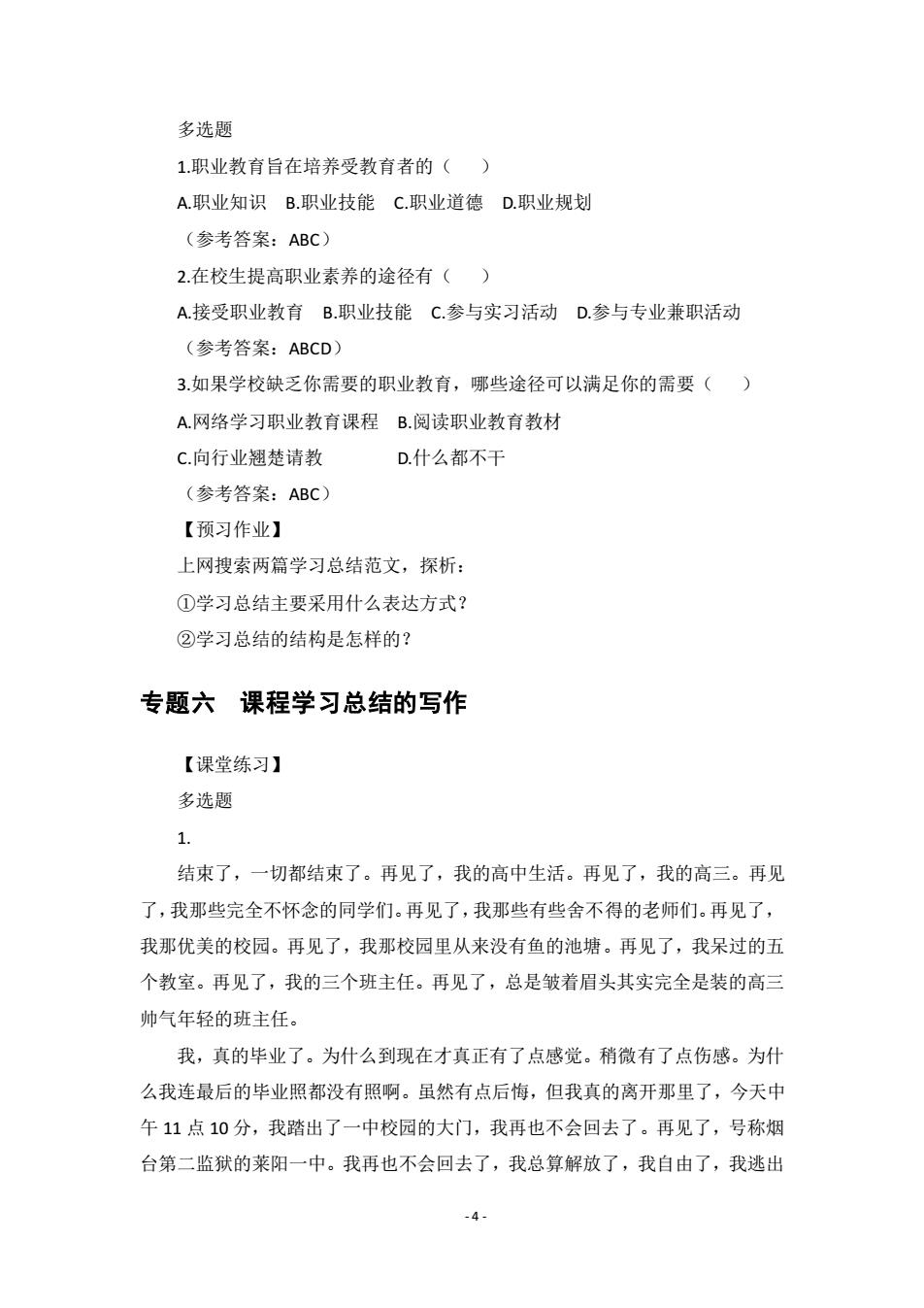 多选题

1.职业教育旨在培养受教育者的（　　）

A.职业知识　B.职业技能　C.职业道德　D.职业规划

（参考答案：ABC）

2.在校生提高职业素养的途径有（　　）

A.接受职业教育　B.职业技能　C.参与实习活动　D.参与专业兼职活动

（参考答案：ABCD）

3.如果学校缺乏你需要的职业教育，哪些途径可以满足你的需要（　　）

A.网络学习职业教育课程　B.阅读职业教育教材

C.向行业翘楚请教　　　D.什么都不干

（参考答案：ABC）

【预习作业】

上网搜索两篇学习总结范文，探析：

①学习总结主要采用什么表达方式？

②学习总结的结构是怎样的？

专题六　课程学习总结的写作

【课堂练习】

多选题

1.

结束了，一切都结束了。再见了，我的高中生活。再见了，我的高三。再见了，我那些完全不怀念的同学们。再见了，我那些有些舍不得的老师们。再见了，我那优美的校园。再见了，我那校园里从来没有鱼的池塘。再见了，我呆过的五个教室。再见了，我的三个班主任。再见了，总是皱着眉头其实完全是装的高三帅气年轻的班主任。

我，真的毕业了。为什么到现在才真正有了点感觉。稍微有了点伤感。为什么我连最后的毕业照都没有照啊。虽然有点后悔，但我真的离开那里了，今天中午 11 点 10 分，我踏出了一中校园的大门，我再也不会回去了。再见了，号称烟台第二监狱的莱阳一中。我再也不会回去了，我总算解放了，我自由了，我逃出

- 4 -